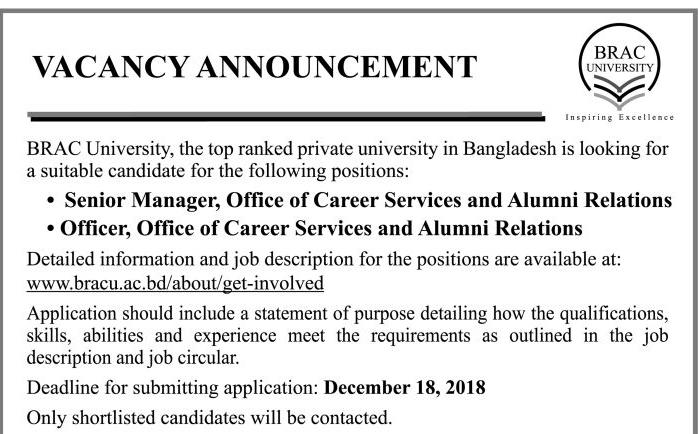 VACANCY ANNOUNCEMENT

BRAC UNIVERSITY
Inspiring Excellence

BRAC University, the top ranked private university in Bangladesh is looking for a suitable candidate for the following positions:

• Senior Manager, Office of Career Services and Alumni Relations
• Officer, Office of Career Services and Alumni Relations

Detailed information and job description for the positions are available at: www.bracu.ac.bd/about/get-involved

Application should include a statement of purpose detailing how the qualifications, skills, abilities and experience meet the requirements as outlined in the job description and job circular.

Deadline for submitting application: December 18, 2018

Only shortlisted candidates will be contacted.